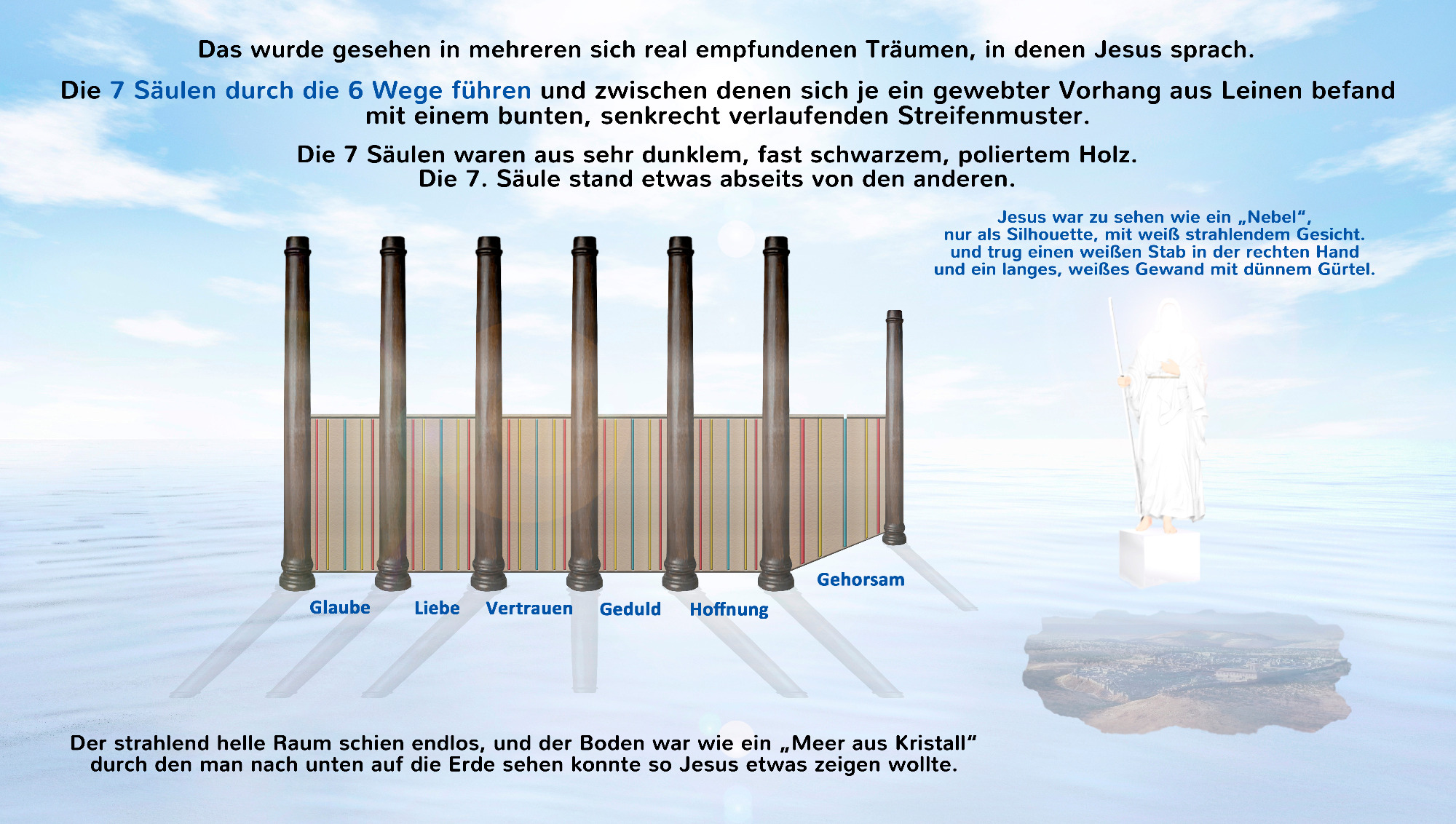 Das wurde gesehen in mehreren sich real empfundenen Träumen, in denen Jesus sprach.

Die 7 Säulen durch die 6 Wege führen und zwischen denen sich je ein gewebter Vorhang aus Leinen befand mit einem bunten, senkrecht verlaufenden Streifenmuster.

Die 7 Säulen waren aus sehr dunklem, fast schwarzem, poliertem Holz.
Die 7. Säule stand etwas abseits von den anderen.

Jesus war zu sehen wie ein „Nebel“,
nur als Silhouette, mit weiß strahlendem Gesicht.
und trug einen weißen Stab in der rechten Hand
und ein langes, weißes Gewand mit dünnem Gürtel.

Glaube

Liebe

Vertrauen

Geduld

Hoffnung

Gehorsam

Der strahlend helle Raum schien endlos, und der Boden war wie ein „Meer aus Kristall“
durch den man nach unten auf die Erde sehen konnte so Jesus etwas zeigen wollte.